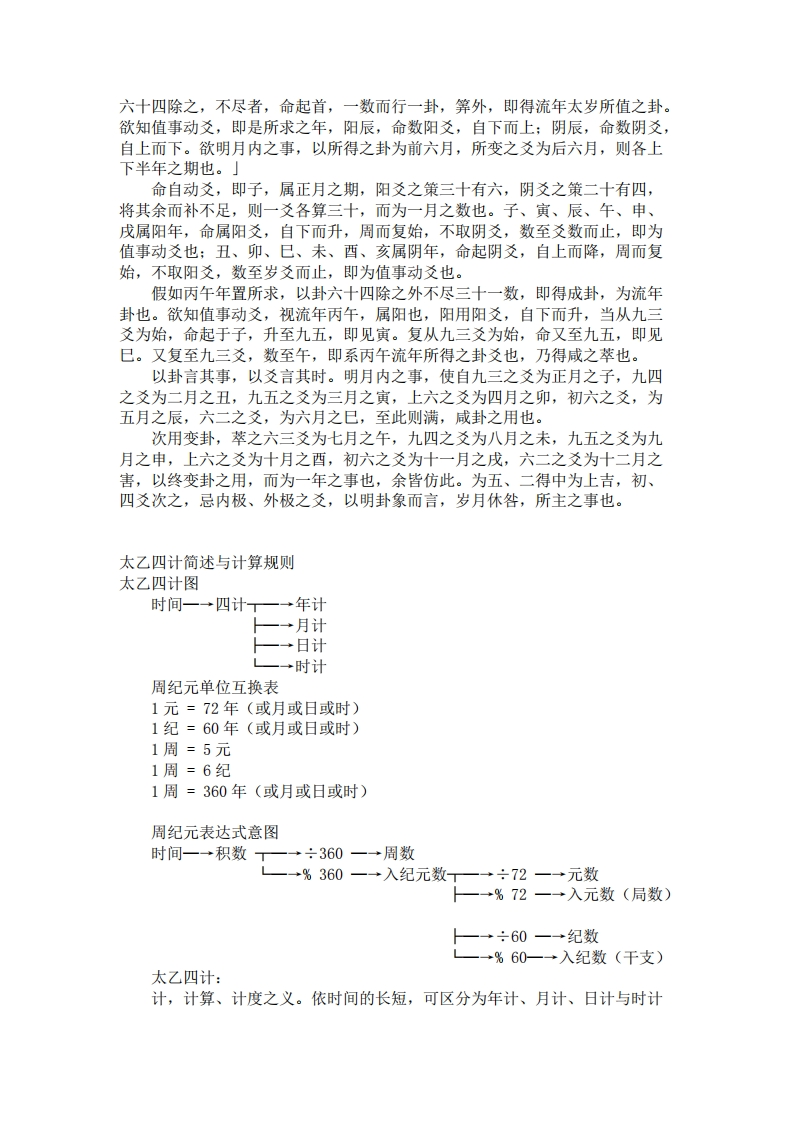 六十四除之，不尽者，命起首，一数而行一卦，算外，即得流年太岁所值之卦。欲知值事动爻，即是所求之年，阳辰，命数阳爻，自下而上；阴辰，命数阴爻，自上而下。欲明月内之事，以所得之卦为前六月，所变之爻为后六月，则各上下半年之期也。」

命自动爻，即子，属正月之期，阳爻之策三十有六，阴爻之策二十有四，将其余而补不足，则一爻各算三十，而为一月之数也。子、寅、辰、午、申、戌属阳年，命属阳爻，自下而升，周而复始，不取阴爻，数至爻数而止，即为值事动爻也；丑、卯、巳、未、酉、亥属阴年，命起阴爻，自上而降，周而复始，不取阳爻，数至岁爻而止，即为值事动爻也。

假如丙午年置所求，以卦六十四除之外不尽三十一数，即得成卦，为流年卦也。欲知值事动爻，视流年丙午，属阳也，阳用阳爻，自下而升，当从九三爻为始，命起于子，升至九五，即见寅。复从九三爻为始，命又至九五，即见巳。又复至九三爻，数至午，即系丙午流年所得之卦爻也，乃得咸之萃也。

以卦言其事，以爻言其时。明月内之事，使自九三之爻为正月之子，九四之爻为二月之丑，九五之爻为三月之寅，上六之爻为四月之卯，初六之爻，为五月之辰，六二之爻，为六月之巳，至此则满，咸卦之用也。

次用变卦，萃之六三爻为七月之午，九四之爻为八月之未，九五之爻为九月之申，上六之爻为十月之酉，初六之爻为十一月之戌，六二之爻为十二月之害，以终变卦之用，而为一年之事也，余皆仿此。为五、二得中为上吉，初、四爻次之，忌内极、外极之爻，以明卦象而言，岁月休咎，所主之事也。

太乙四计简述与计算规则
太乙四计图
时间──→四计┬──→年计
├──→月计
├──→日计
└──→时计

周纪元单位互换表
1 元 = 72 年（或月或日或时）
1 纪 = 60 年（或月或日或时）
1 周 = 5 元
1 周 = 6 纪
1 周 = 360 年（或月或日或时）

周纪元表达式意图
时间──→积数 ┬──→÷360 ──→周数
└──→% 360 ──→入纪元数┬──→÷72 ──→元数
├──→% 72 ──→入元数（局数）

├──→÷60 ──→纪数
└──→% 60──→入纪数（干支）

太乙四计：
计，计算、计度之义。依时间的长短，可区分为年计、月计、日计与时计